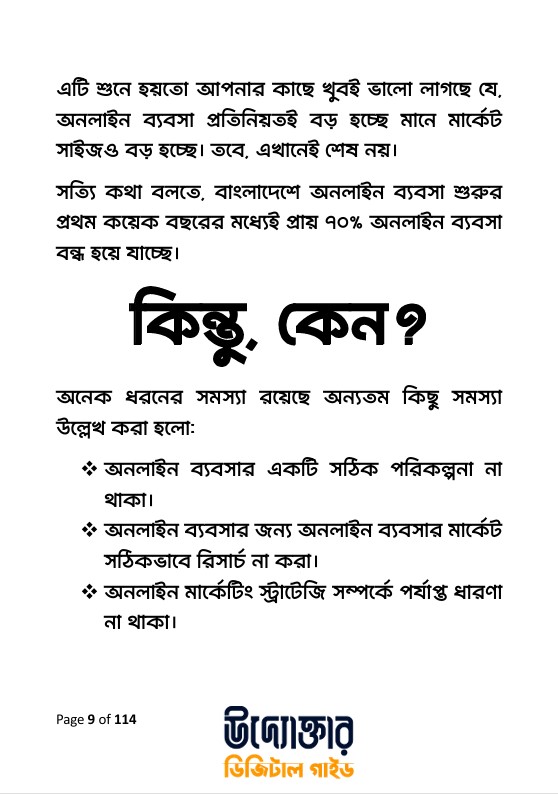 এটি শুনে হয়তো আপনার কাছে খুবই ভালো লাগছে যে, অনলাইন ব্যবসা প্রতিনিয়তই বড় হচ্ছে মানে মার্কেট সাইজও বড় হচ্ছে। তবে, এখানেই শেষ নয়।

সত্যি কথা বলতে, বাংলাদেশে অনলাইন ব্যবসা শুরুর প্রথম কয়েক বছরের মধ্যেই প্রায় ৭০% অনলাইন ব্যবসা বন্ধ হয়ে যাচ্ছে।

কিন্তু, কেন?

অনেক ধরনের সমস্যা রয়েছে অন্যতম কিছু সমস্যা উল্লেখ করা হলো:

❖ অনলাইন ব্যবসার একটি সঠিক পরিকল্পনা না থাকা।
❖ অনলাইন ব্যবসার জন্য অনলাইন ব্যবসার মার্কেট সঠিকভাবে রিসার্চ না করা।
❖ অনলাইন মার্কেটিং স্ট্রাটেজি সম্পর্কে পর্যাপ্ত ধারণা না থাকা।

Page 9 of 114

উদ্যোক্তার
ডিজিটাল গাইড